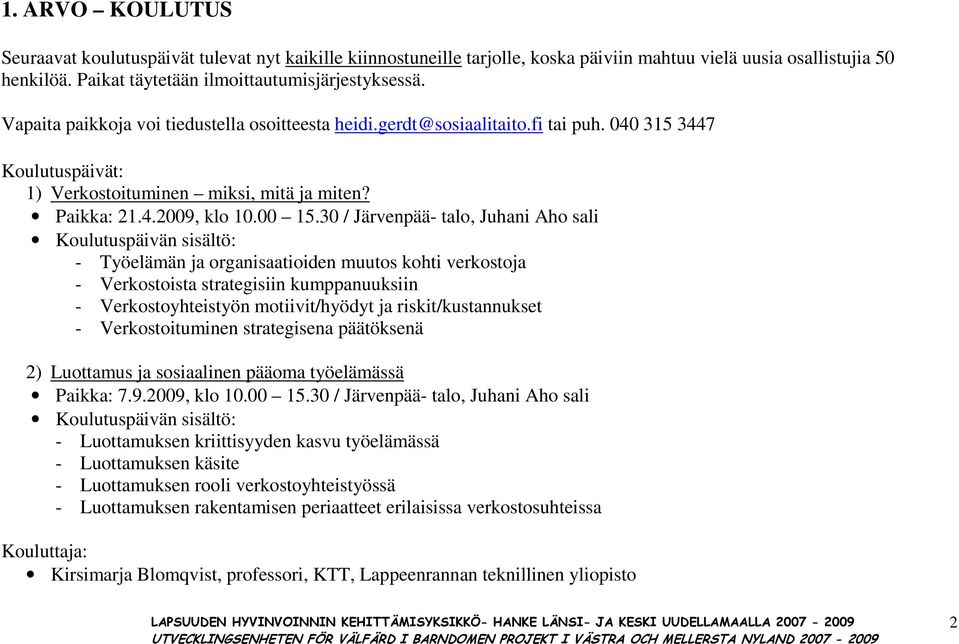 1. ARVO – KOULUTUS

Seuraavat koulutuspäivät tulevat nyt kaikille kiinnostuneille tarjolle, koska päiviin mahtuu vielä uusia osallistujia 50 henkilöä. Paikat täytetään ilmoittautumisjärjestyksessä.

Vapaita paikkoja voi tiedustella osoitteesta heidi.gerdt@sosiaalitaito.fi tai puh. 040 315 3447

Koulutuspäivät:
1) Verkostoituminen – miksi, mitä ja miten?
• Paikka: 21.4.2009, klo 10.00 – 15.30 / Järvenpää- talo, Juhani Aho sali
• Koulutuspäivän sisältö:
- Työelämän ja organisaatioiden muutos kohti verkostoja
- Verkostoista strategisiin kumppanuuksiin
- Verkostoyhteistyön motiivit/hyödyt ja riskit/kustannukset
- Verkostoituminen strategisena päätöksenä

2) Luottamus ja sosiaalinen pääoma työelämässä
• Paikka: 7.9.2009, klo 10.00 – 15.30 / Järvenpää- talo, Juhani Aho sali
• Koulutuspäivän sisältö:
- Luottamuksen kriittisyyden kasvu työelämässä
- Luottamuksen käsite
- Luottamuksen rooli verkostoyhteistyössä
- Luottamuksen rakentamisen periaatteet erilaisissa verkostosuhteissa

Kouluttaja:
• Kirsimarja Blomqvist, professori, KTT, Lappeenrannan teknillinen yliopisto

LAPSUUDEN HYVINVOINNIN KEHITTÄMISYKSIKKÖ- HANKE LÄNSI- JA KESKI UUDELLAMAALLA 2007 - 2009
UTVECKLINGSENHETEN FÖR VÄLFÄRD I BARNDOMEN PROJEKT I VÄSTRA OCH MELLERSTA NYLAND 2007 - 2009

2